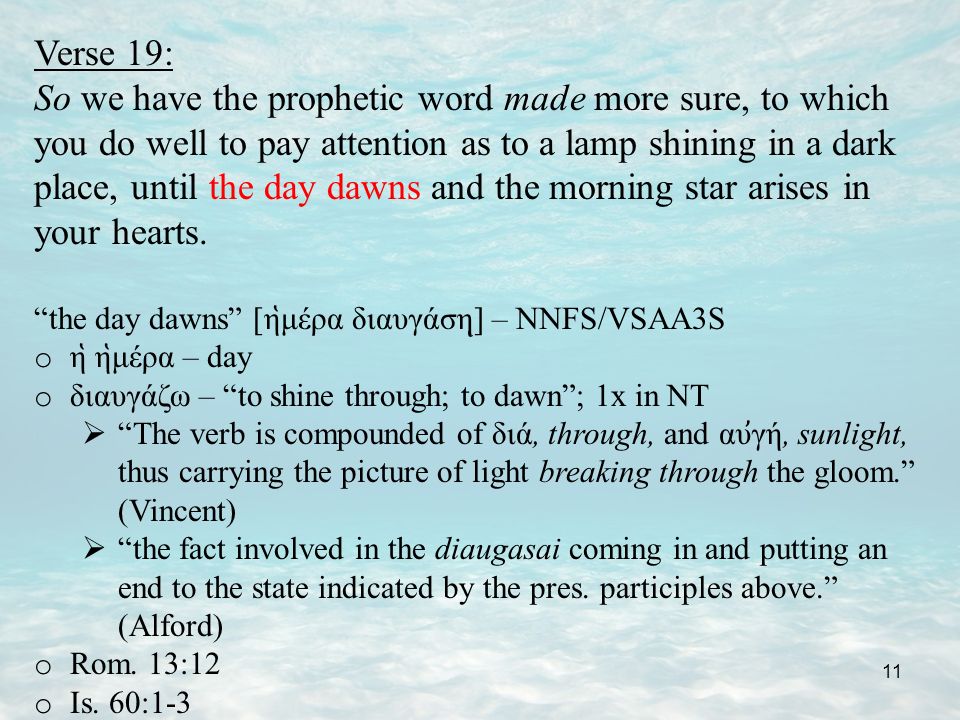 Verse 19:
So we have the prophetic word made more sure, to which you do well to pay attention as to a lamp shining in a dark place, until the day dawns and the morning star arises in your hearts.

“the day dawns” [ἡμέρα διαυγάσῃ] – NNFS/VSAA3S
o ἡ ἡμέρα – day
o διαυγάζω – “to shine through; to dawn”; 1x in NT
➢ “The verb is compounded of διά, through, and αὐγή, sunlight, thus carrying the picture of light breaking through the gloom.” (Vincent)
➢ “the fact involved in the diaugasai coming in and putting an end to the state indicated by the pres. participles above.” (Alford)
o Rom. 13:12
o Is. 60:1-3

11